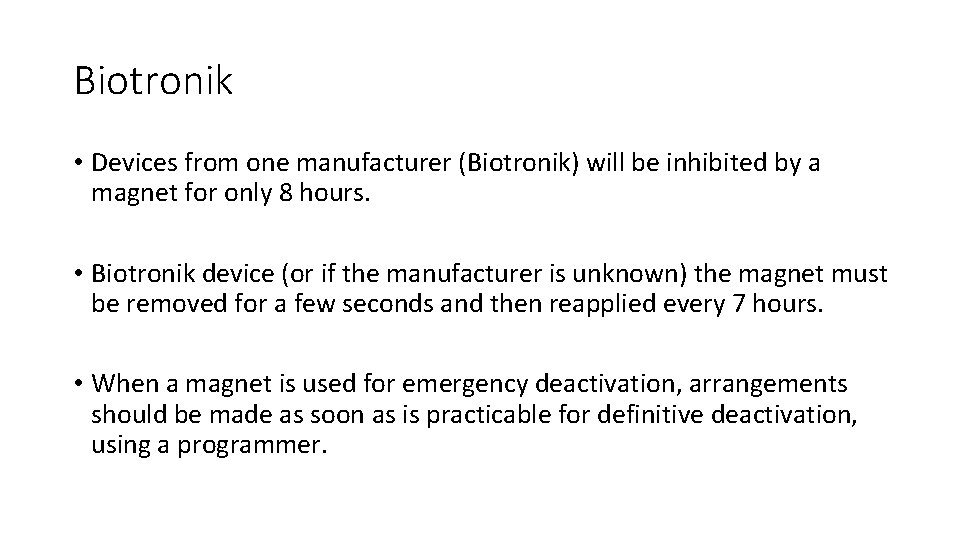 Biotronik

• Devices from one manufacturer (Biotronik) will be inhibited by a magnet for only 8 hours.

• Biotronik device (or if the manufacturer is unknown) the magnet must be removed for a few seconds and then reapplied every 7 hours.

• When a magnet is used for emergency deactivation, arrangements should be made as soon as is practicable for definitive deactivation, using a programmer.